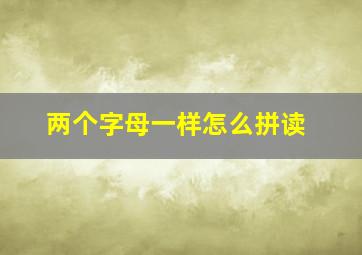 两个字母一样怎么拼读